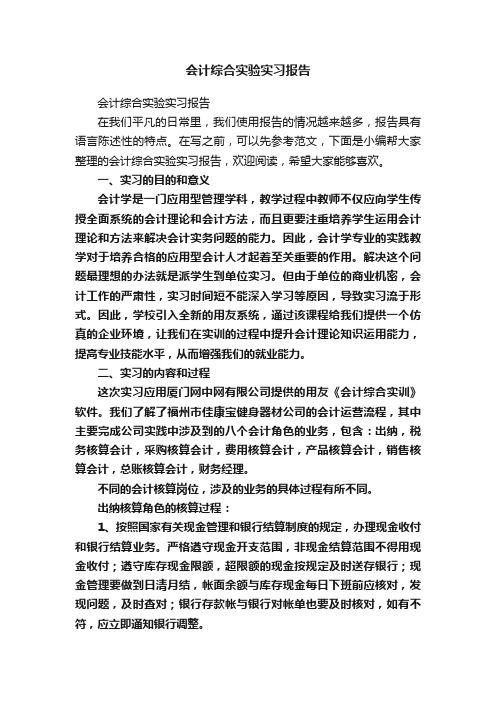 会计综合实验实习报告

会计综合实验实习报告

在我们平凡的日常里，我们使用报告的情况越来越多，报告具有语言陈述性的特点。在写之前，可以先参考范文，下面是小编帮大家整理的会计综合实验实习报告，欢迎阅读，希望大家能够喜欢。

一、实习的目的和意义

会计学是一门应用型管理学科，教学过程中教师不仅应向学生传授全面系统的会计理论和会计方法，而且更要注重培养学生运用会计理论和方法来解决会计实务问题的能力。因此，会计学专业的实践教学对于培养合格的应用型会计人才起着至关重要的作用。解决这个问题最理想的办法就是派学生到单位实习。但由于单位的商业机密，会计工作的严肃性，实习时间短不能深入学习等原因，导致实习流于形式。因此，学校引入全新的用友系统，通过该课程给我们提供一个仿真的企业环境，让我们在实训的过程中提升会计理论知识运用能力，提高专业技能水平，从而增强我们的就业能力。

二、实习的内容和过程

这次实习应用厦门网中网有限公司提供的用友《会计综合实训》软件。我们了解了福州市佳康宝健身器材公司的会计运营流程，其中主要完成公司实践中涉及到的八个会计角色的业务，包含：出纳，税务核算会计，采购核算会计，费用核算会计，产品核算会计，销售核算会计，总账核算会计，财务经理。

不同的会计核算岗位，涉及的业务的具体过程有所不同。

出纳核算角色的核算过程：

1、按照国家有关现金管理和银行结算制度的规定，办理现金收付和银行结算业务。严格遵守现金开支范围，非现金结算范围不得用现金收付；遵守库存现金限额，超限额的现金按规定及时送存银行；现金管理要做到日清月结，帐面余额与库存现金每日下班前应核对，发现问题，及时查对；银行存款帐与银行对帐单也要及时核对，如有不符，应立即通知银行调整。